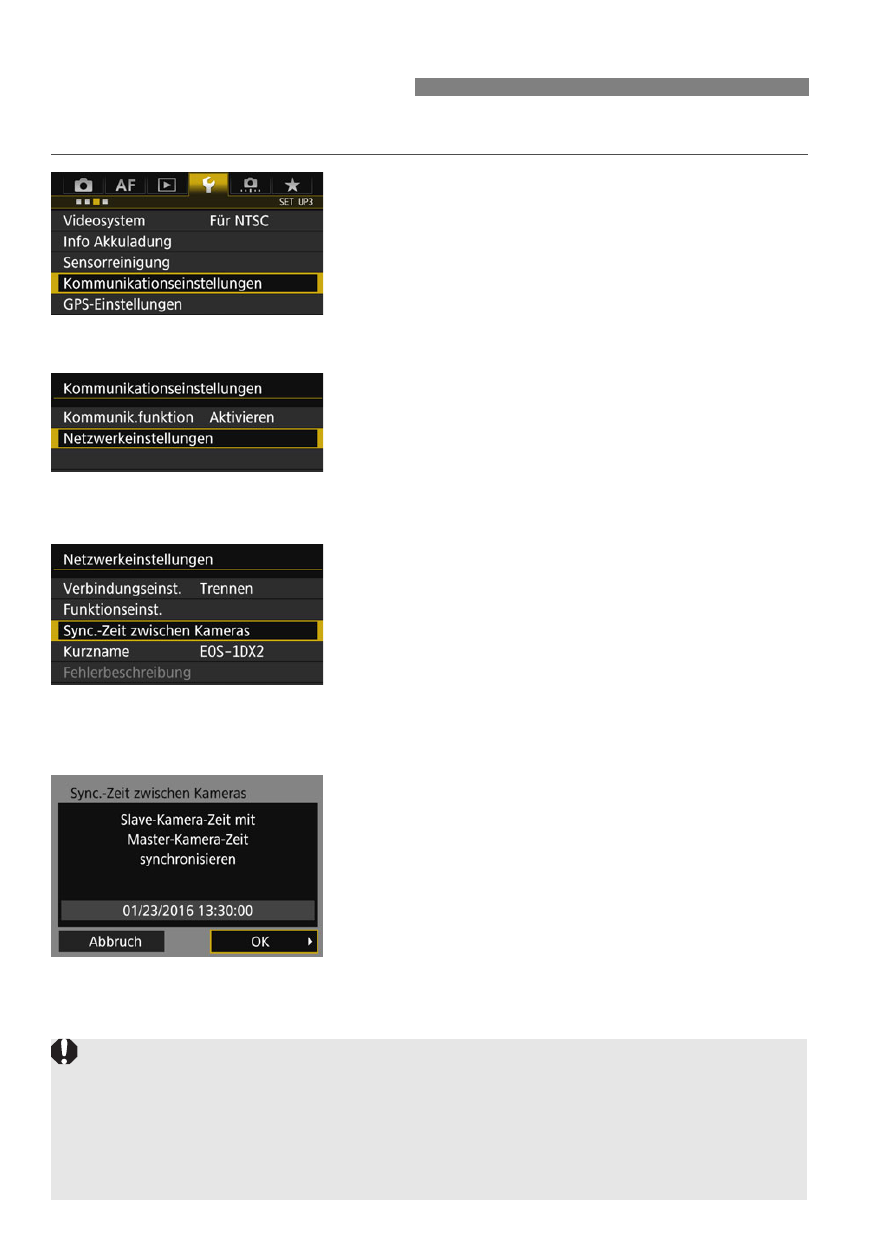 AF

SET UP3

Videosystem Für NTSC
Info Akkuladung
Sensorreinigung
Kommunikationseinstellungen
GPS-Einstellungen

Kommunikationseinstellungen
Kommunik.funktion Aktivieren
Netzwerkeinstellungen

Netzwerkeinstellungen
Verbindungseinst. Trennen
Funktionseinst.
Sync.-Zeit zwischen Kameras
Kurzname EOS-1DX2
Fehlerbeschreibung

Sync.-Zeit zwischen Kameras
Slave-Kamera-Zeit mit Master-Kamera-Zeit synchronisieren
01/23/2016 13:30:00
Abbruch
OK